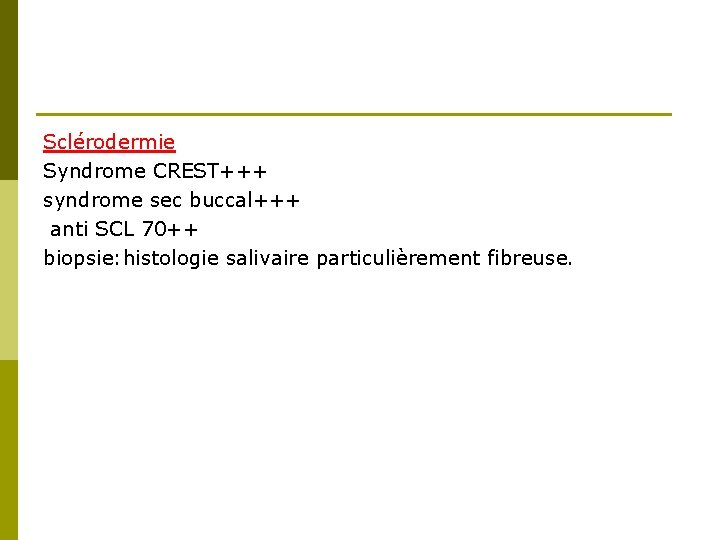 Sclérodermie
Syndrome CREST+++
syndrome sec buccal+++
anti SCL 70++
biopsie: histologie salivaire particulièrement fibreuse.